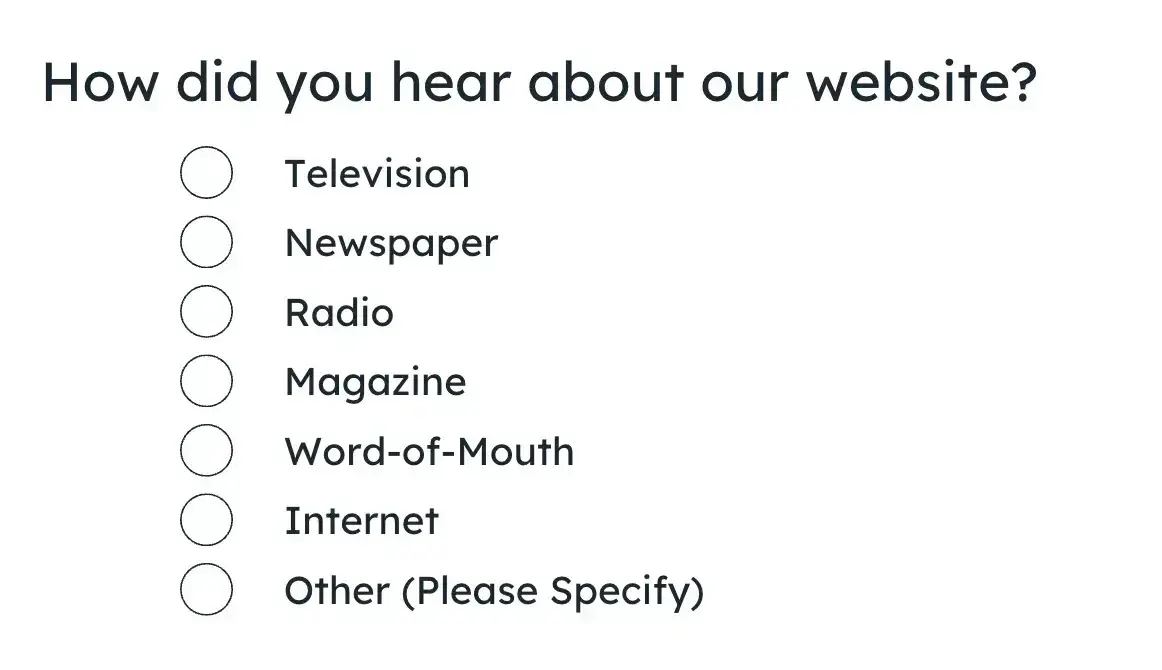 How did you hear about our website?

Television
Newspaper
Radio
Magazine
Word-of-Mouth
Internet
Other (Please Specify)